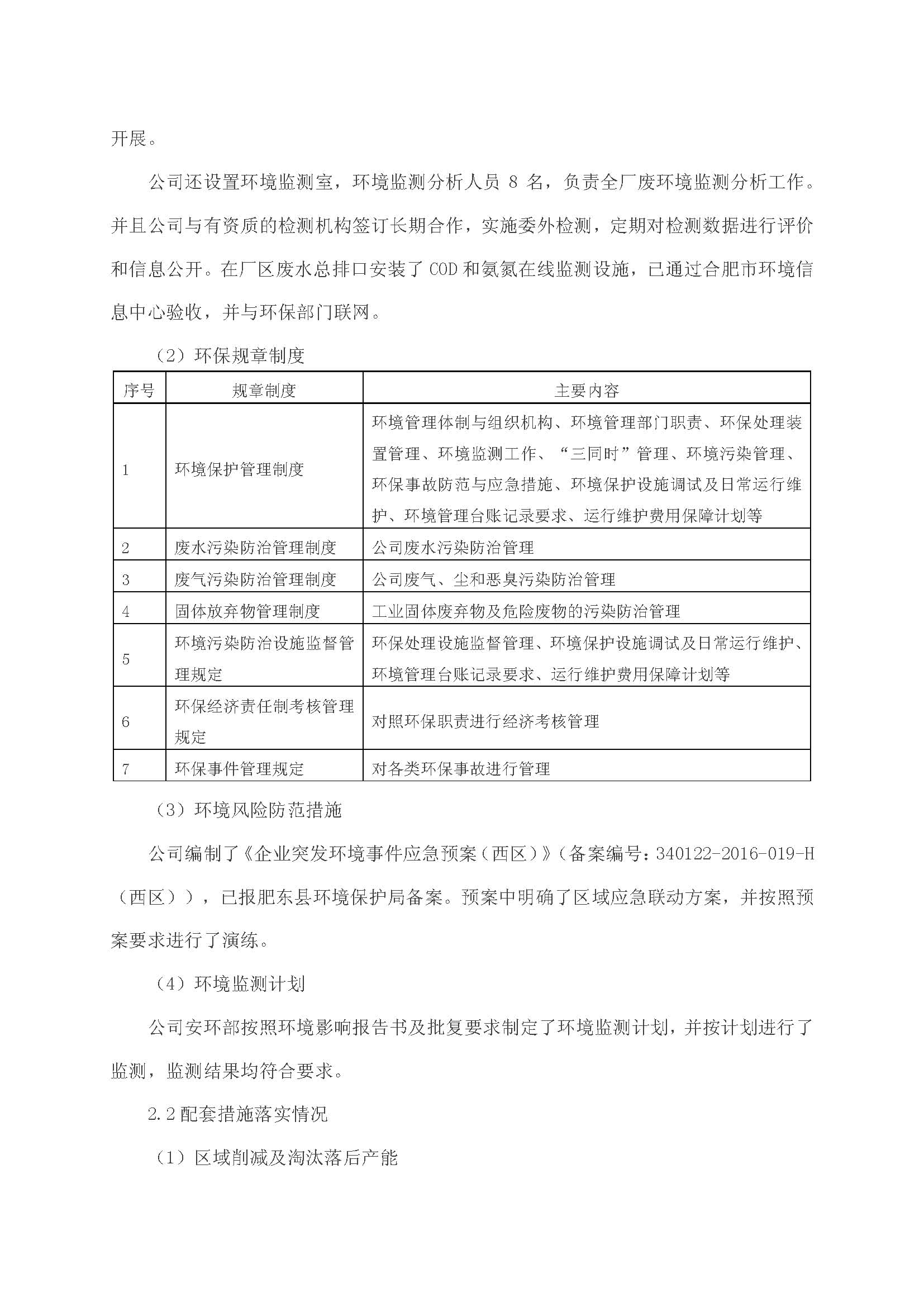 开展。

公司还设置环境监测室，环境监测分析人员 8 名，负责全厂废环境监测分析工作。并且公司与有资质的检测机构签订长期合作，实施委外检测，定期对检测数据进行评价和信息公开。在厂区废水总排口安装了 COD 和氨氮在线监测设施，已通过合肥市环境信息中心验收，并与环保部门联网。

（2）环保规章制度

| 序号 | 规章制度 | 主要内容 |
|---|---|---|
| 1 | 环境保护管理制度 | 环境管理体制与组织机构、环境管理部门职责、环保处理装置管理、环境监测工作、“三同时”管理、环境污染管理、环保事故防范与应急措施、环境保护设施调试及日常运行维护、环境管理台账记录要求、运行维护费用保障计划等 |
| 2 | 废水污染防治管理制度 | 公司废水污染防治管理 |
| 3 | 废气污染防治管理制度 | 公司废气、尘和恶臭污染防治管理 |
| 4 | 固体放弃物管理制度 | 工业固体废弃物及危险废物的污染防治管理 |
| 5 | 环境污染防治设施监督管理规定 | 环保处理设施监督管理、环境保护设施调试及日常运行维护、环境管理台账记录要求、运行维护费用保障计划等 |
| 6 | 环保经济责任制考核管理规定 | 对照环保职责进行经济考核管理 |
| 7 | 环保事件管理规定 | 对各类环保事故进行管理 |

（3）环境风险防范措施

公司编制了《企业突发环境事件应急预案（西区）》（备案编号：340122-2016-019-H（西区）），已报肥东县环境保护局备案。预案中明确了区域应急联动方案，并按照预案要求进行了演练。

（4）环境监测计划

公司安环部按照环境影响报告书及批复要求制定了环境监测计划，并按计划进行了监测，监测结果均符合要求。

2.2 配套措施落实情况

（1）区域削减及淘汰落后产能